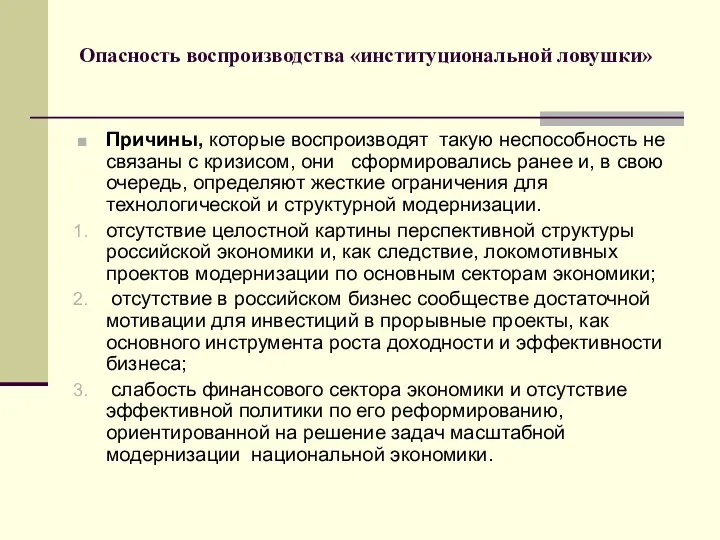 Опасность воспроизводства «институциональной ловушки»

Причины, которые воспроизводят такую неспособность не связаны с кризисом, они сформировались ранее и, в свою очередь, определяют жесткие ограничения для технологической и структурной модернизации.

1. отсутствие целостной картины перспективной структуры российской экономики и, как следствие, локомотивных проектов модернизации по основным секторам экономики;
2. отсутствие в российском бизнес сообществе достаточной мотивации для инвестиций в прорывные проекты, как основного инструмента роста доходности и эффективности бизнеса;
3. слабость финансового сектора экономики и отсутствие эффективной политики по его реформированию, ориентированной на решение задач масштабной модернизации национальной экономики.